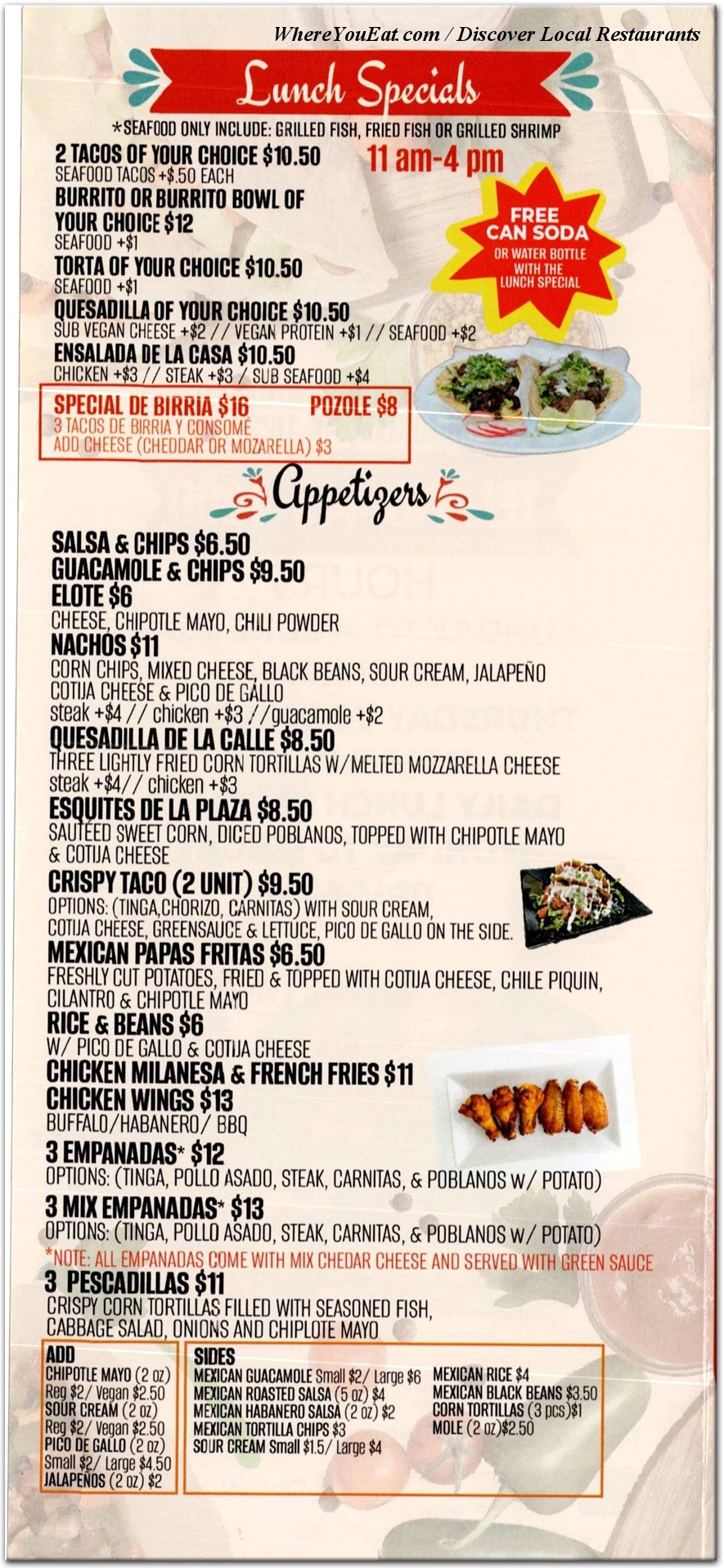 WhereYouEat.com / Discover Local Restaurants

Lunch Specials

*SEAFOOD ONLY INCLUDE: GRILLED FISH, FRIED FISH OR GRILLED SHRIMP

11 am-4 pm

2 TACOS OF YOUR CHOICE $10.50
SEAFOOD TACOS +$.50 EACH
BURRITO OR BURRITO BOWL OF YOUR CHOICE $12
SEAFOOD +$1
TORTA OF YOUR CHOICE $10.50
SEAFOOD +$1
QUESADILLA OF YOUR CHOICE $10.50
SUB VEGAN CHEESE +$2 // VEGAN PROTEIN +$1 // SEAFOOD +$2
ENSALADA DE LA CASA $10.50
CHICKEN +$3 // STEAK +$3 / SUB SEAFOOD +$4

FREE CAN SODA
OR WATER BOTTLE WITH THE LUNCH SPECIAL

SPECIAL DE BIRRIA $16
3 TACOS DE BIRRIA Y CONSOMÉ
ADD CHEESE (CHEDDAR OR MOZARELLA) $3
POZOLE $8

Appetizers

SALSA & CHIPS $6.50
GUACAMOLE & CHIPS $9.50
ELOTE $6
CHEESE, CHIPOTLE MAYO, CHILI POWDER
NACHOS $11
CORN CHIPS, MIXED CHEESE, BLACK BEANS, SOUR CREAM, JALAPEÑO COTIJA CHEESE & PICO DE GALLO
steak +$4 // chicken +$3 //guacamole +$2
QUESADILLA DE LA CALLE $8.50
THREE LIGHTLY FRIED CORN TORTILLAS W/MELTED MOZZARELLA CHEESE
steak +$4// chicken +$3
ESQUITES DE LA PLAZA $8.50
SAUTÉED SWEET CORN, DICED POBLANOS, TOPPED WITH CHIPOTLE MAYO & COTIJA CHEESE
CRISPY TACO (2 UNIT) $9.50
OPTIONS: (TINGA,CHORIZO, CARNITAS) WITH SOUR CREAM, COTIJA CHEESE, GREENSAUCE & LETTUCE, PICO DE GALLO ON THE SIDE.
MEXICAN PAPAS FRITAS $6.50
FRESHLY CUT POTATOES, FRIED & TOPPED WITH COTIJA CHEESE, CHILE PIQUIN, CILANTRO & CHIPOTLE MAYO
RICE & BEANS $6
W/ PICO DE GALLO & COTIJA CHEESE
CHICKEN MILANESA & FRENCH FRIES $11
CHICKEN WINGS $13
BUFFALO/HABANERO/ BBQ
3 EMPANADAS* $12
OPTIONS: (TINGA, POLLO ASADO, STEAK, CARNITAS, & POBLANOS w/ POTATO)
3 MIX EMPANADAS* $13
OPTIONS: (TINGA, POLLO ASADO, STEAK, CARNITAS, & POBLANOS w/ POTATO)
*NOTE: ALL EMPANADAS COME WITH MIX CHEDAR CHEESE AND SERVED WITH GREEN SAUCE
3 PESCADILLAS $11
CRISPY CORN TORTILLAS FILLED WITH SEASONED FISH, CABBAGE SALAD, ONIONS AND CHIPLOTE MAYO

ADD
CHIPOTLE MAYO (2 oz)
Reg $2/ Vegan $2.50
SOUR CREAM (2 oz)
Reg $2/ Vegan $2.50
PICO DE GALLO (2 oz)
Small $2/ Large $4.50
JALAPEÑOS (2 oz) $2

SIDES
MEXICAN GUACAMOLE Small $2/ Large $6
MEXICAN ROASTED SALSA (5 oz) $4
MEXICAN HABANERO SALSA (2 oz) $2
MEXICAN TORTILLA CHIPS $3
SOUR CREAM Small $1.5/ Large $4
MEXICAN RICE $4
MEXICAN BLACK BEANS $3.50
CORN TORTILLAS (3 pcs)$1
MOLE (2 oz)$2.50